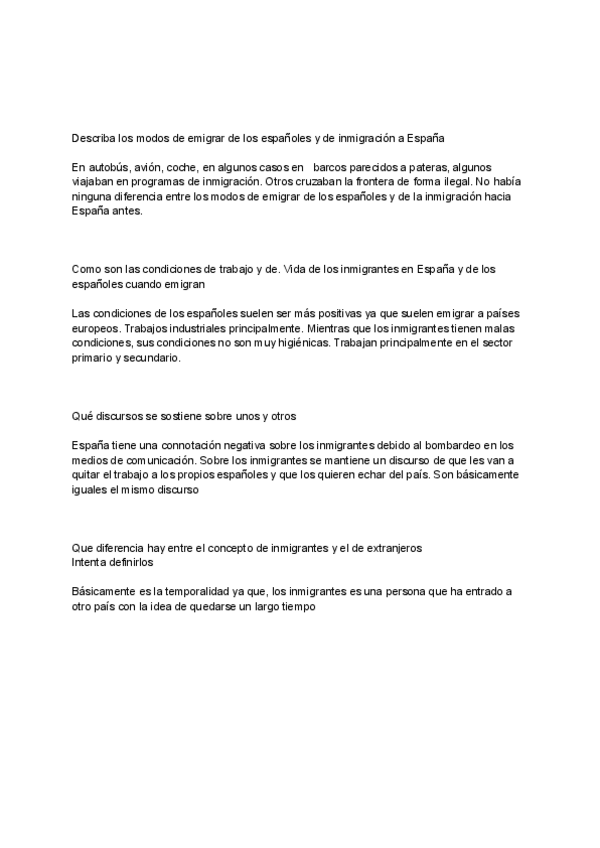 Describa los modos de emigrar de los españoles y de inmigración a España

En autobús, avión, coche, en algunos casos en barcos parecidos a pateras, algunos viajaban en programas de inmigración. Otros cruzaban la frontera de forma ilegal. No había ninguna diferencia entre los modos de emigrar de los españoles y de la inmigración hacia España antes.

Como son las condiciones de trabajo y de. Vida de los inmigrantes en España y de los españoles cuando emigran

Las condiciones de los españoles suelen ser más positivas ya que suelen emigrar a países europeos. Trabajos industriales principalmente. Mientras que los inmigrantes tienen malas condiciones, sus condiciones no son muy higiénicas. Trabajan principalmente en el sector primario y secundario.

Qué discursos se sostiene sobre unos y otros

España tiene una connotación negativa sobre los inmigrantes debido al bombardeo en los medios de comunicación. Sobre los inmigrantes se mantiene un discurso de que les van a quitar el trabajo a los propios españoles y que los quieren echar del país. Son básicamente iguales el mismo discurso

Que diferencia hay entre el concepto de inmigrantes y el de extranjeros
Intenta definirlos

Básicamente es la temporalidad ya que, los inmigrantes es una persona que ha entrado a otro país con la idea de quedarse un largo tiempo